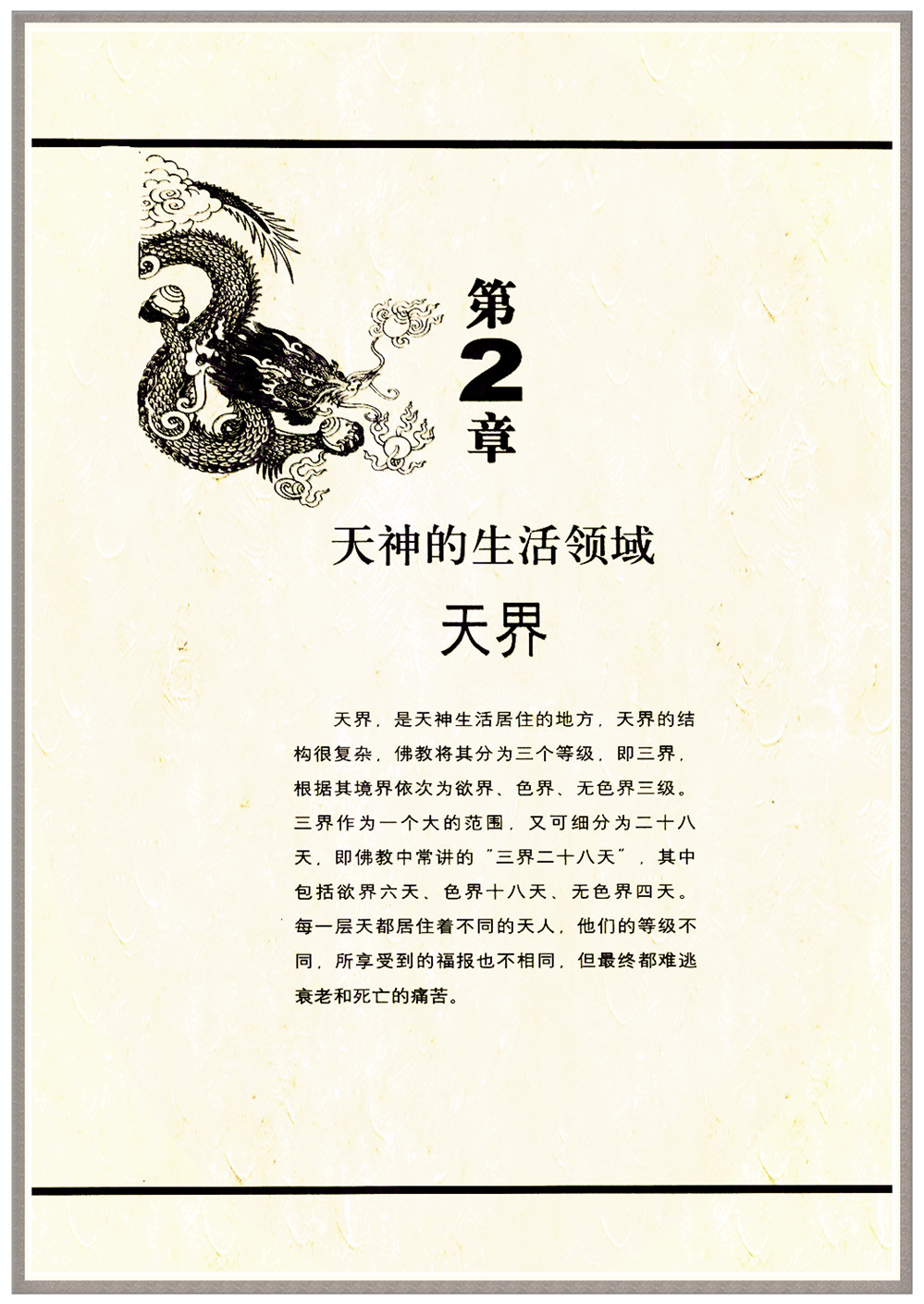 第2章

天神的生活领域

天界

天界，是天神生活居住的地方，天界的结构很复杂，佛教将其分为三个等级，即三界，根据其境界依次为欲界、色界、无色界三级。三界作为一个大的范围，又可细分为二十八天，即佛教中常讲的“三界二十八天”，其中包括欲界六天、色界十八天、无色界四天。每一层天都居住着不同的天人，他们的等级不同，所享受到的福报也不相同，但最终都难逃衰老和死亡的痛苦。